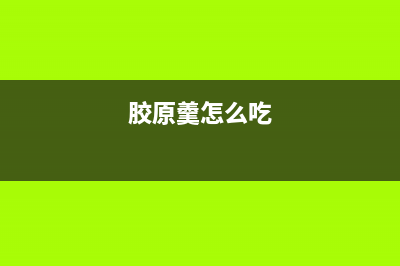 胶原羹怎么吃